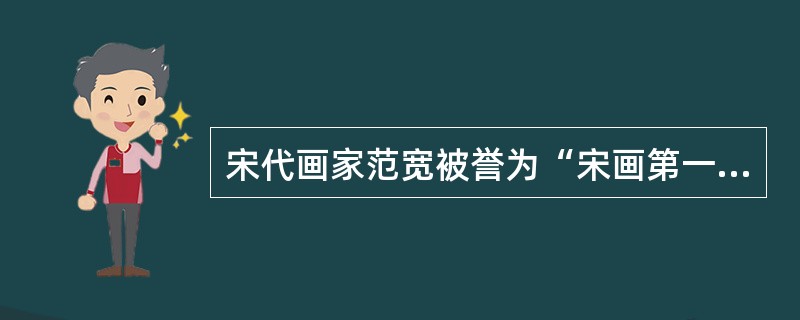 宋代画家范宽被誉为“宋画第一...